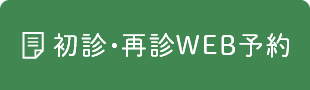 初診・再診WEB予約